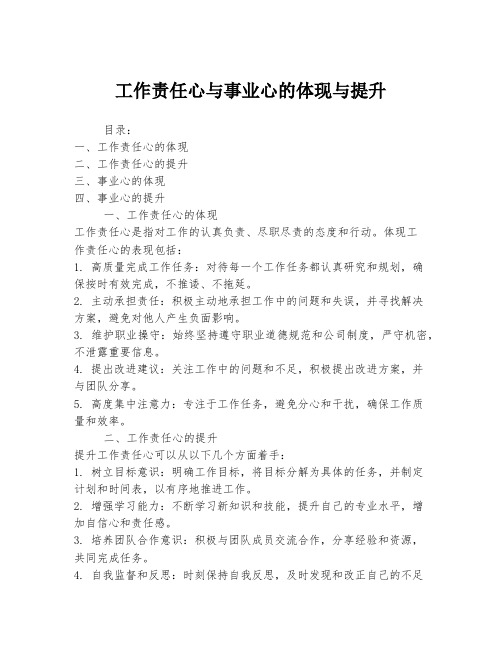 工作责任心与事业心的体现与提升

目录：
一、工作责任心的体现
二、工作责任心的提升
三、事业心的体现
四、事业心的提升

一、工作责任心的体现

工作责任心是指对工作的认真负责、尽职尽责的态度和行动。体现工作责任心的表现包括：

1. 高质量完成工作任务：对待每一个工作任务都认真研究和规划，确保按时有效完成，不推诿、不拖延。

2. 主动承担责任：积极主动地承担工作中的问题和失误，并寻找解决方案，避免对他人产生负面影响。

3. 维护职业操守：始终坚持遵守职业道德规范和公司制度，严守机密，不泄露重要信息。

4. 提出改进建议：关注工作中的问题和不足，积极提出改进方案，并与团队分享。

5. 高度集中注意力：专注于工作任务，避免分心和干扰，确保工作质量和效率。

二、工作责任心的提升

提升工作责任心可以从以下几个方面着手：

1. 树立目标意识：明确工作目标，将目标分解为具体的任务，并制定计划和时间表，以有序地推进工作。

2. 增强学习能力：不断学习新知识和技能，提升自己的专业水平，增加自信心和责任感。

3. 培养团队合作意识：积极与团队成员交流合作，分享经验和资源，共同完成任务。

4. 自我监督和反思：时刻保持自我反思，及时发现和改正自己的不足